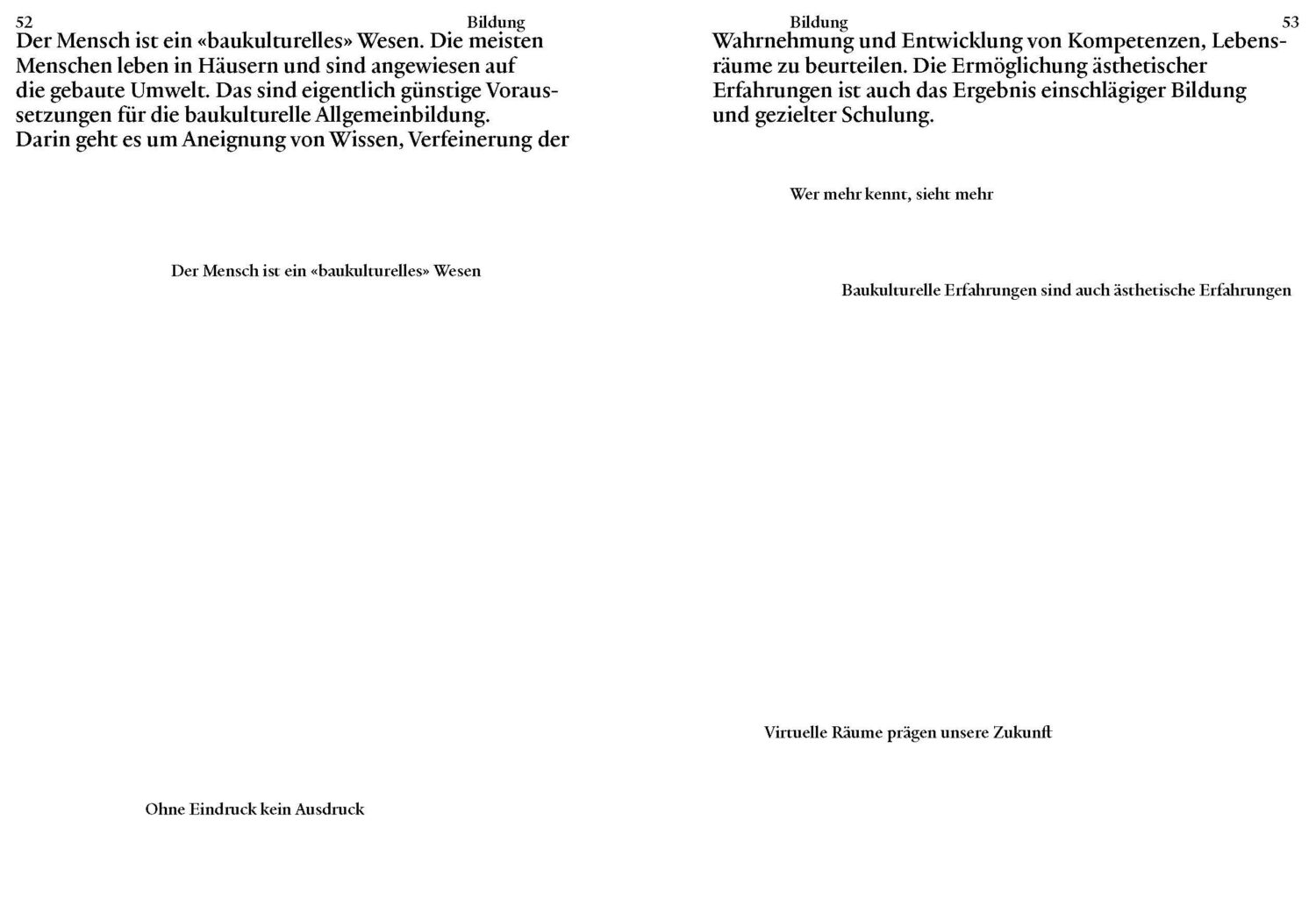 52 Bildung

Der Mensch ist ein «baukulturelles» Wesen. Die meisten Menschen leben in Häusern und sind angewiesen auf die gebaute Umwelt. Das sind eigentlich günstige Voraussetzungen für die baukulturelle Allgemeinbildung. Darin geht es um Aneignung von Wissen, Verfeinerung der

Der Mensch ist ein «baukulturelles» Wesen

Ohne Eindruck kein Ausdruck

Bildung 53

Wahrnehmung und Entwicklung von Kompetenzen, Lebensräume zu beurteilen. Die Ermöglichung ästhetischer Erfahrungen ist auch das Ergebnis einschlägiger Bildung und gezielter Schulung.

Wer mehr kennt, sieht mehr

Baukulturelle Erfahrungen sind auch ästhetische Erfahrungen

Virtuelle Räume prägen unsere Zukunft